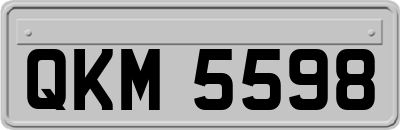 QKM 5598